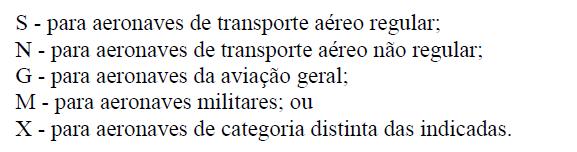 S - para aeronaves de transporte aéreo regular;
N - para aeronaves de transporte aéreo não regular;
G - para aeronaves da aviação geral;
M - para aeronaves militares; ou
X - para aeronaves de categoria distinta das indicadas.